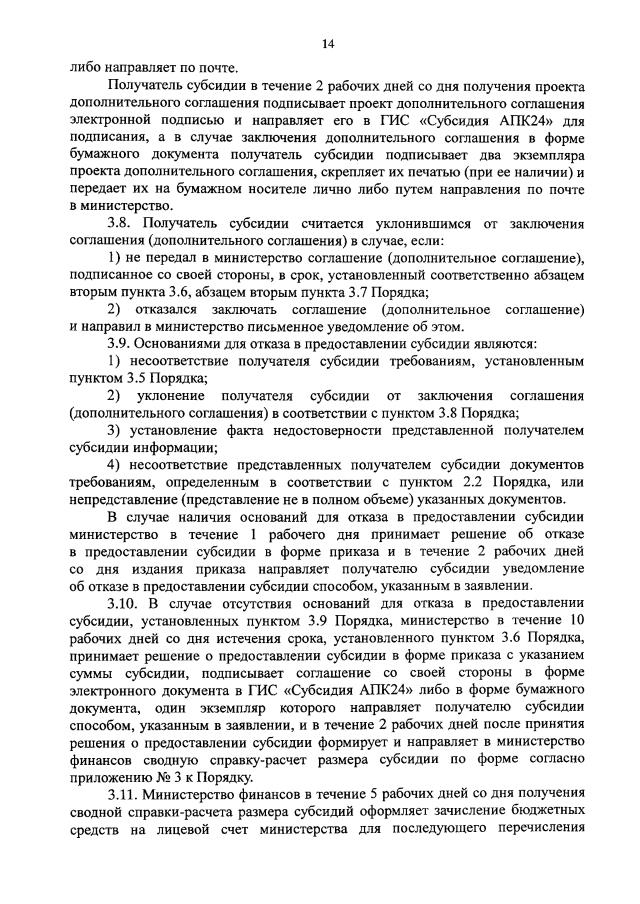 14

либо направляет по почте.

Получатель субсидии в течение 2 рабочих дней со дня получения проекта дополнительного соглашения подписывает проект дополнительного соглашения электронной подписью и направляет его в ГИС «Субсидия АПК24» для подписания, а в случае заключения дополнительного соглашения в форме бумажного документа получатель субсидии подписывает два экземпляра проекта дополнительного соглашения, скрепляет их печатью (при ее наличии) и передает их на бумажном носителе лично либо путем направления по почте в министерство.

3.8. Получатель субсидии считается уклонившимся от заключения соглашения (дополнительного соглашения) в случае, если:

1) не передал в министерство соглашение (дополнительное соглашение), подписанное со своей стороны, в срок, установленный соответственно абзацем вторым пункта 3.6, абзацем вторым пункта 3.7 Порядка;

2) отказался заключать соглашение (дополнительное соглашение) и направил в министерство письменное уведомление об этом.

3.9. Основаниями для отказа в предоставлении субсидии являются:

1) несоответствие получателя субсидии требованиям, установленным пунктом 3.5 Порядка;

2) уклонение получателя субсидии от заключения соглашения (дополнительного соглашения) в соответствии с пунктом 3.8 Порядка;

3) установление факта недостоверности представленной получателем субсидии информации;

4) несоответствие представленных получателем субсидии документов требованиям, определенным в соответствии с пунктом 2.2 Порядка, или непредставление (представление не в полном объеме) указанных документов.

В случае наличия оснований для отказа в предоставлении субсидии министерство в течение 1 рабочего дня принимает решение об отказе в предоставлении субсидии в форме приказа и в течение 2 рабочих дней со дня издания приказа направляет получателю субсидии уведомление об отказе в предоставлении субсидии способом, указанным в заявлении.

3.10. В случае отсутствия оснований для отказа в предоставлении субсидии, установленных пунктом 3.9 Порядка, министерство в течение 10 рабочих дней со дня истечения срока, установленного пунктом 3.6 Порядка, принимает решение о предоставлении субсидии в форме приказа с указанием суммы субсидии, подписывает соглашение со своей стороны в форме электронного документа в ГИС «Субсидия АПК24» либо в форме бумажного документа, один экземпляр которого направляет получателю субсидии способом, указанным в заявлении, и в течение 2 рабочих дней после принятия решения о предоставлении субсидии формирует и направляет в министерство финансов сводную справку-расчет размера субсидии по форме согласно приложению № 3 к Порядку.

3.11. Министерство финансов в течение 5 рабочих дней со дня получения сводной справки-расчета размера субсидий оформляет зачисление бюджетных средств на лицевой счет министерства для последующего перечисления